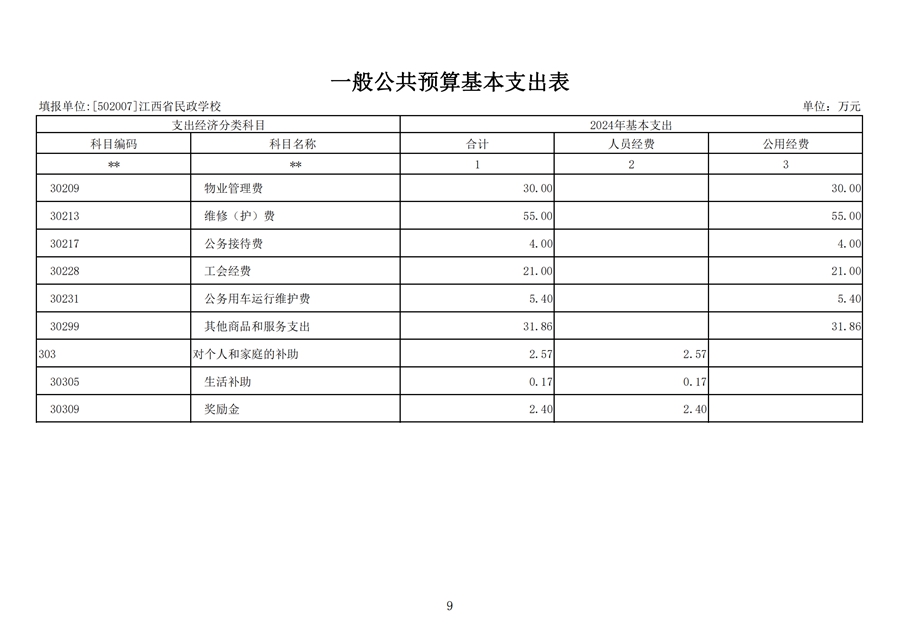 一般公共预算基本支出表

填报单位:[502007]江西省民政学校

单位：万元

| 支出经济分类科目 | | 2024年基本支出 | | |
|---|---|---|---|---|
| 科目编码 | 科目名称 | 合计 | 人员经费 | 公用经费 |
| ** | ** | 1 | 2 | 3 |
| 30209 | 物业管理费 | 30.00 | | 30.00 |
| 30213 | 维修（护）费 | 55.00 | | 55.00 |
| 30217 | 公务接待费 | 4.00 | | 4.00 |
| 30228 | 工会经费 | 21.00 | | 21.00 |
| 30231 | 公务用车运行维护费 | 5.40 | | 5.40 |
| 30299 | 其他商品和服务支出 | 31.86 | | 31.86 |
| 303 | 对个人和家庭的补助 | 2.57 | 2.57 | |
| 30305 | 生活补助 | 0.17 | 0.17 | |
| 30309 | 奖励金 | 2.40 | 2.40 | |

9